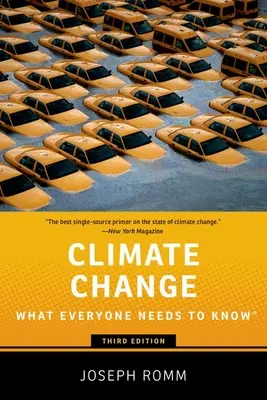 "The best single-source primer on the state of climate change."
—New York Magazine

CLIMATE CHANGE

WHAT EVERYONE NEEDS TO KNOW®

THIRD EDITION

JOSEPH ROMM